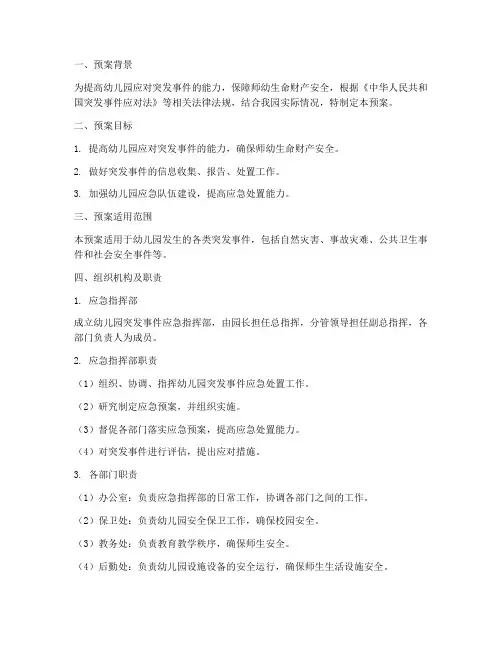 一、预案背景

为提高幼儿园应对突发事件的能力，保障师幼生命财产安全，根据《中华人民共和国突发事件应对法》等相关法律法规，结合我园实际情况，特制定本预案。

二、预案目标

1. 提高幼儿园应对突发事件的能力，确保师幼生命财产安全。

2. 做好突发事件的信息收集、报告、处置工作。

3. 加强幼儿园应急队伍建设，提高应急处置能力。

三、预案适用范围

本预案适用于幼儿园发生的各类突发事件，包括自然灾害、事故灾难、公共卫生事件和社会安全事件等。

四、组织机构及职责

1. 应急指挥部

成立幼儿园突发事件应急指挥部，由园长担任总指挥，分管领导担任副总指挥，各部门负责人为成员。

2. 应急指挥部职责

（1）组织、协调、指挥幼儿园突发事件应急处置工作。

（2）研究制定应急预案，并组织实施。

（3）督促各部门落实应急预案，提高应急处置能力。

（4）对突发事件进行评估，提出应对措施。

3. 各部门职责

（1）办公室：负责应急指挥部的日常工作，协调各部门之间的工作。

（2）保卫处：负责幼儿园安全保卫工作，确保校园安全。

（3）教务处：负责教育教学秩序，确保师生安全。

（4）后勤处：负责幼儿园设施设备的安全运行，确保师生生活设施安全。